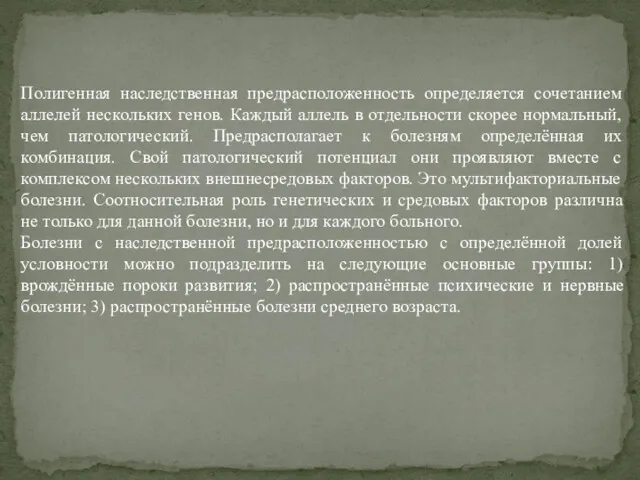 Полигенная наследственная предрасположенность определяется сочетанием аллелей нескольких генов. Каждый аллель в отдельности скорее нормальный, чем патологический. Предрасполагает к болезням определённая их комбинация. Свой патологический потенциал они проявляют вместе с комплексом нескольких внешнесредовых факторов. Это мультифакториальные болезни. Соотносительная роль генетических и средовых факторов различна не только для данной болезни, но и для каждого больного.
Болезни с наследственной предрасположенностью с определённой долей условности можно подразделить на следующие основные группы: 1) врождённые пороки развития; 2) распространённые психические и нервные болезни; 3) распространённые болезни среднего возраста.